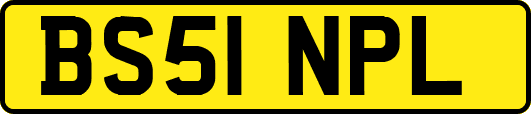 BS51 NPL